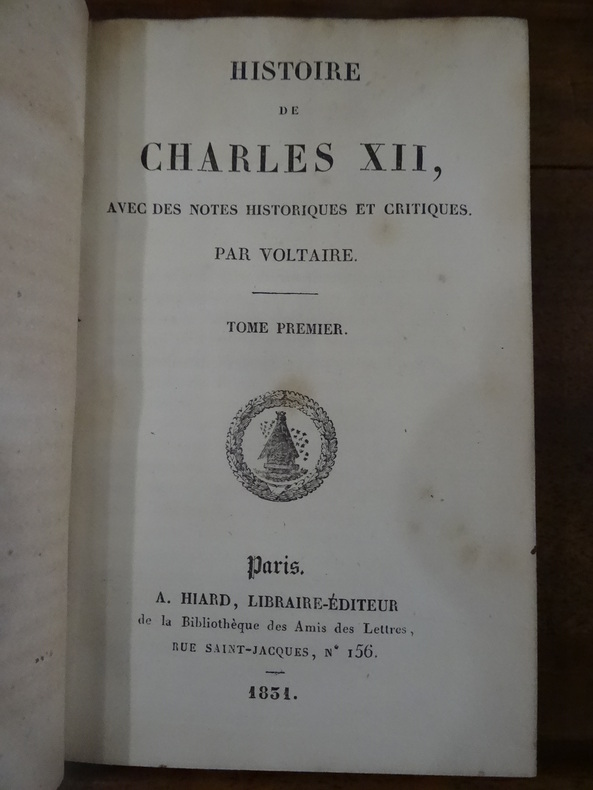 HISTOIRE

DE

CHARLES XII,

AVEC DES NOTES HISTORIQUES ET CRITIQUES.

PAR VOLTAIRE.

TOME PREMIER.

Paris.

A. HIARD, LIBRAIRE-ÉDITEUR

de la Bibliothèque des Amis des Lettres,

RUE SAINT-JACQUES, N° 156.

1831.